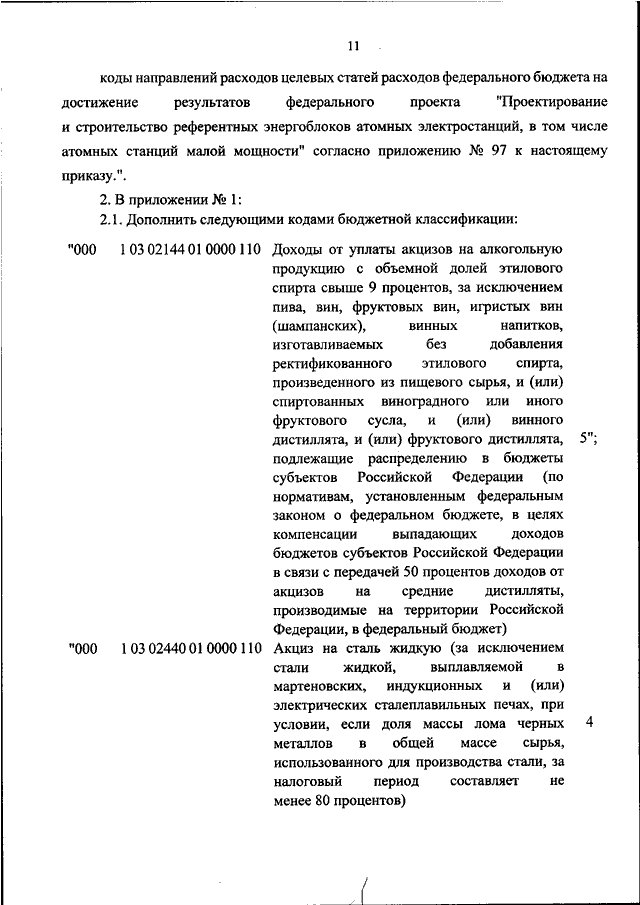 11

коды направлений расходов целевых статей расходов федерального бюджета на достижение результатов федерального проекта "Проектирование и строительство референтных энергоблоков атомных электростанций, в том числе атомных станций малой мощности" согласно приложению № 97 к настоящему приказу.".

2. В приложении № 1:

2.1. Дополнить следующими кодами бюджетной классификации:

| | | | |
|---|---|---|---|
| "000 | 1 03 02144 01 0000 110 | Доходы от уплаты акцизов на алкогольную продукцию с объемной долей этилового спирта свыше 9 процентов, за исключением пива, вин, фруктовых вин, игристых вин (шампанских), винных напитков, изготавливаемых без добавления ректификованного этилового спирта, произведенного из пищевого сырья, и (или) спиртованных виноградного или иного фруктового сусла, и (или) винного дистиллята, и (или) фруктового дистиллята, подлежащие распределению в бюджеты субъектов Российской Федерации (по нормативам, установленным федеральным законом о федеральном бюджете, в целях компенсации выпадающих доходов бюджетов субъектов Российской Федерации в связи с передачей 50 процентов доходов от акцизов на средние дистилляты, производимые на территории Российской Федерации, в федеральный бюджет) | 5"; |
| "000 | 1 03 02440 01 0000 110 | Акциз на сталь жидкую (за исключением стали жидкой, выплавляемой в мартеновских, индукционных и (или) электрических сталеплавильных печах, при условии, если доля массы лома черных металлов в общей массе сырья, использованного для производства стали, за налоговый период составляет не менее 80 процентов) | 4 |